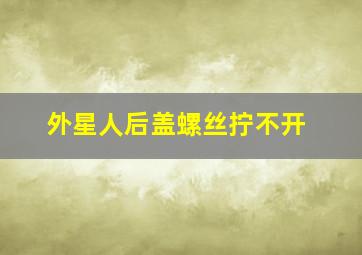 外星人后盖螺丝拧不开